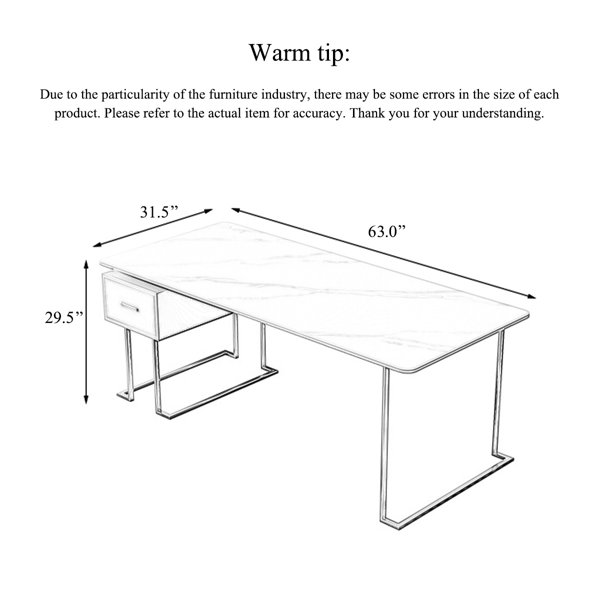 Warm tip:

Due to the particularity of the furniture industry, there may be some errors in the size of each product. Please refer to the actual item for accuracy. Thank you for your understanding.

31.5”

63.0”

29.5”